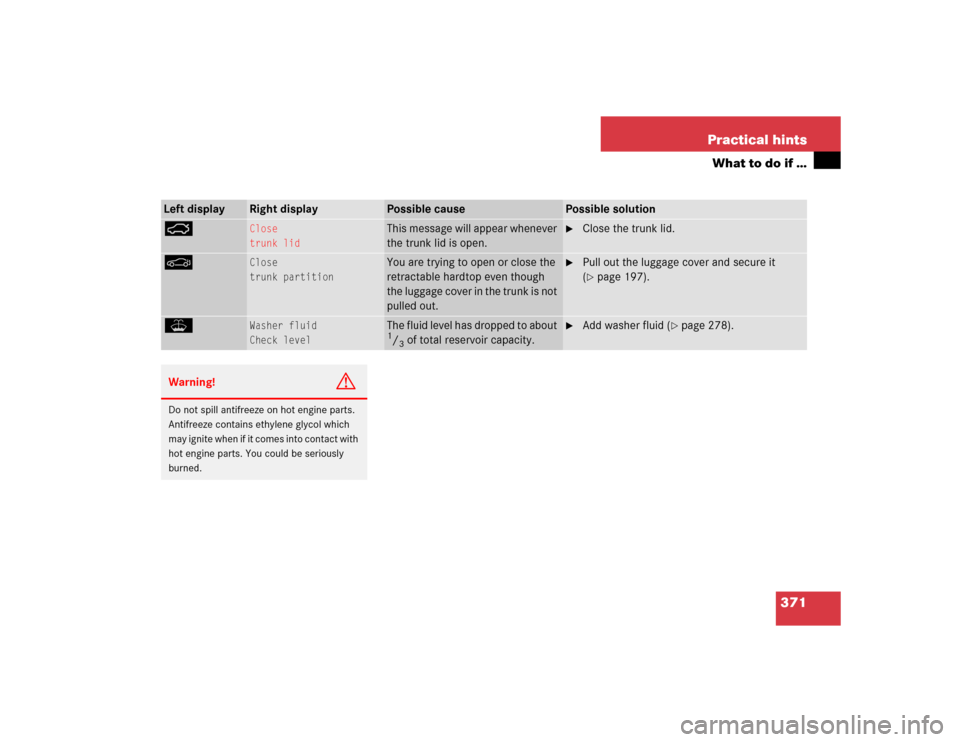 Practical hints

What to do if ...

| Left display | Right display | Possible cause | Possible solution |
|---|---|---|---|
| | Close trunk lid | This message will appear whenever the trunk lid is open. | ► Close the trunk lid. |
| | Close trunk partition | You are trying to open or close the retractable hardtop even though the luggage cover in the trunk is not pulled out. | ► Pull out the luggage cover and secure it (▷ page 197). |
| | Washer fluid Check level | The fluid level has dropped to about $^1/_3$ of total reservoir capacity. | ► Add washer fluid (▷ page 278). |

Warning!

Do not spill antifreeze on hot engine parts. Antifreeze contains ethylene glycol which may ignite when if it comes into contact with hot engine parts. You could be seriously burned.

371

carmanualsonline.info